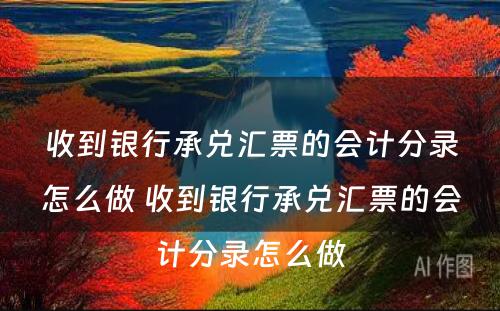 收到银行承兑汇票的会计分录怎么做 收到银行承兑汇票的会计分录怎么做

AI 作图